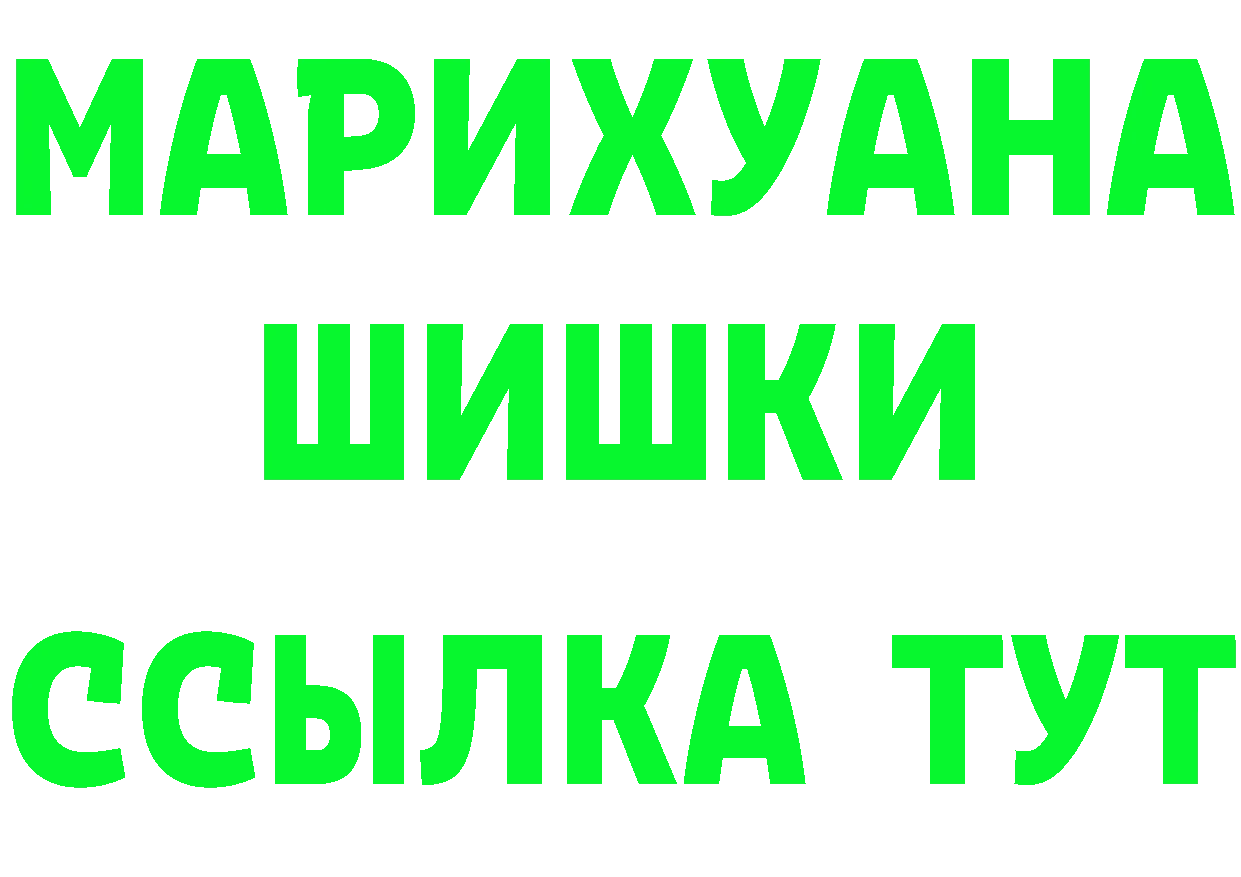 МАРИХУАНА
ШИШКИ
ССЫЛКА ТУТ